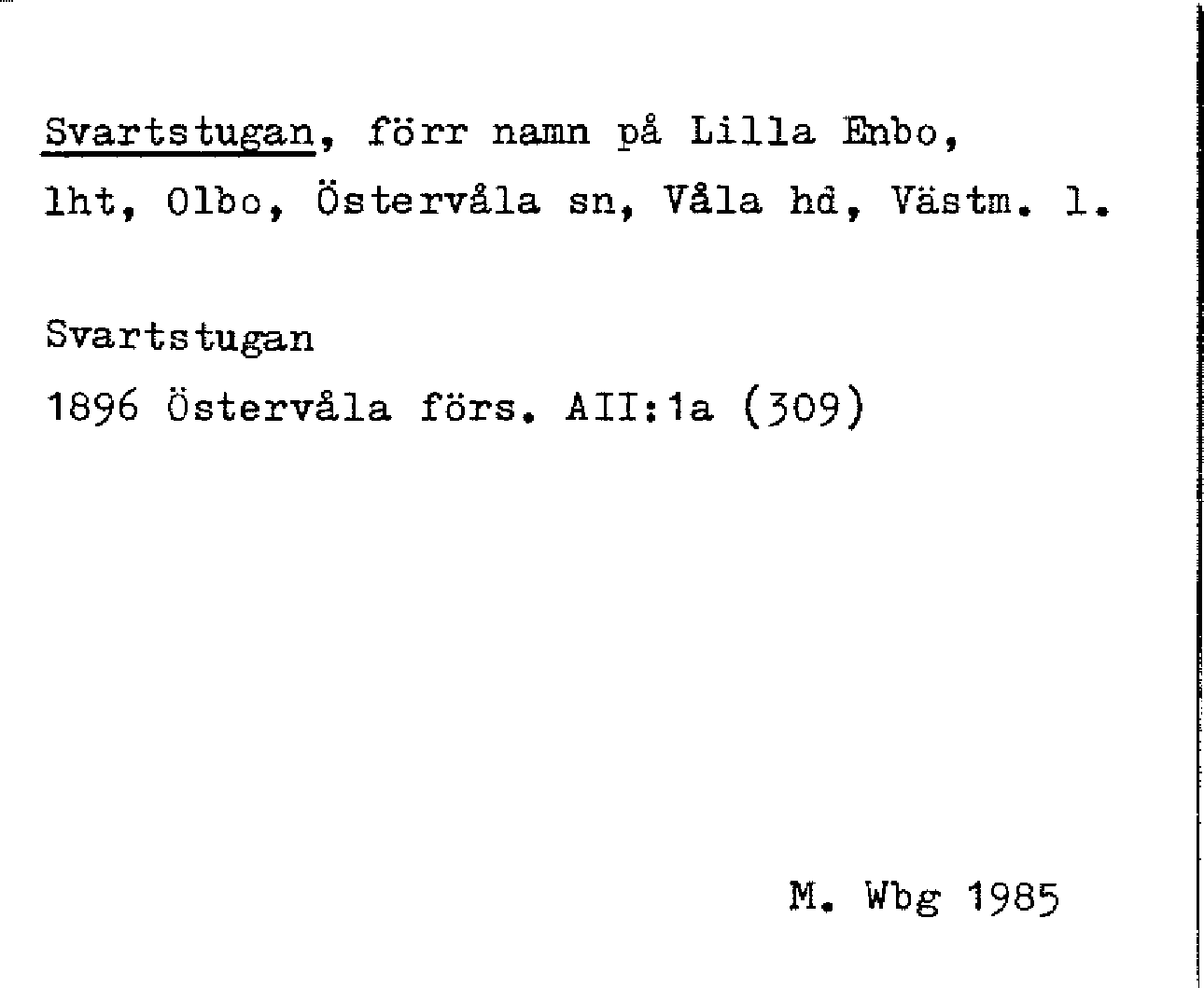 Svartstugan, förr namn på Lilla Enbo, lht, Olbo, Östervåla sn, Våla hd, Västm. l.

Svartstugan
1896 Östervåla förs. AII:1a (309)

M. Wbg 1985